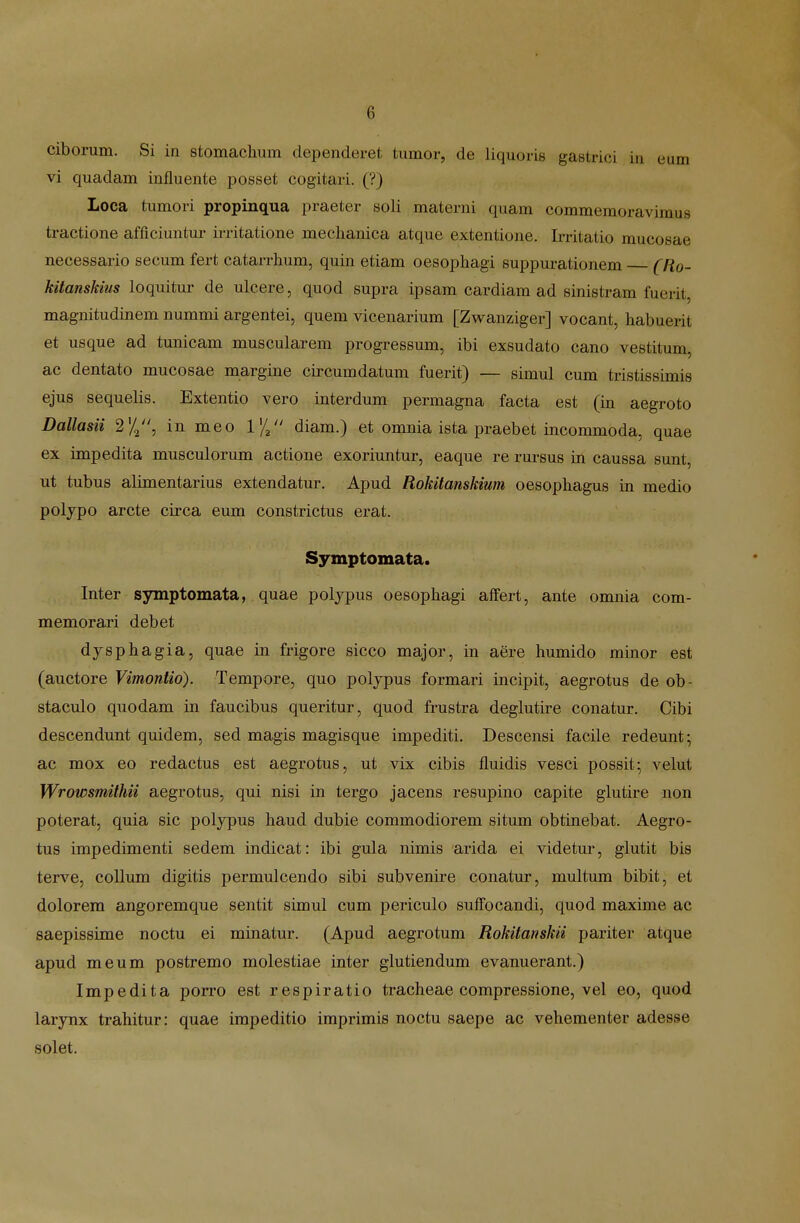 6

ciborum. Si in stomachum dependeret tumor, de liquoris gastrici in eum vi quadam influente posset cogitari. (?)

Loca tumori propinqua praeter soli materni quam commemoravimus tractione afficiuntur irritatione mechanica atque extentione. Irritatio mucosae necessario secum fert catarrhum, quin etiam oesophagi suppurationem — (Rokitanskius loquitur de ulcere, quod supra ipsam cardiam ad sinistram fuerit, magnitudinem nummi argentei, quem vicenarium [Zwanziger] vocant, habuerit et usque ad tunicam muscularem progressum, ibi exsudato cano vestitum, ac dentato mucosae margine circumdatum fuerit) — simul cum tristissimis ejus sequelis. Extentio vero interdum permagna facta est (in aegroto Dallasii $2\frac{1}{2}''$, in meo $1\frac{1}{2}''$ diam.) et omnia ista praebet incommoda, quae ex impedita musculorum actione exoriuntur, eaque re rursus in caussa sunt, ut tubus alimentarius extendatur. Apud Rokitanskium oesophagus in medio polypo arcte circa eum constrictus erat.

Symptomata.

Inter symptomata, quae polypus oesophagi affert, ante omnia commemorari debet

dysphagia, quae in frigore sicco major, in aëre humido minor est (auctore Vimontio). Tempore, quo polypus formari incipit, aegrotus de obstaculo quodam in faucibus queritur, quod frustra deglutire conatur. Cibi descendunt quidem, sed magis magisque impediti. Descensi facile redeunt; ac mox eo redactus est aegrotus, ut vix cibis fluidis vesci possit; velut Wrowsmithii aegrotus, qui nisi in tergo jacens resupino capite glutire non poterat, quia sic polypus haud dubie commodiorem situm obtinebat. Aegrotus impedimenti sedem indicat: ibi gula nimis arida ei videtur, glutit bis terve, collum digitis permulcendo sibi subvenire conatur, multum bibit, et dolorem angoremque sentit simul cum periculo suffocandi, quod maxime ac saepissime noctu ei minatur. (Apud aegrotum Rokitanskii pariter atque apud meum postremo molestiae inter glutiendum evanuerant.)

Impedita porro est respiratio tracheae compressione, vel eo, quod larynx trahitur: quae impeditio imprimis noctu saepe ac vehementer adesse solet.